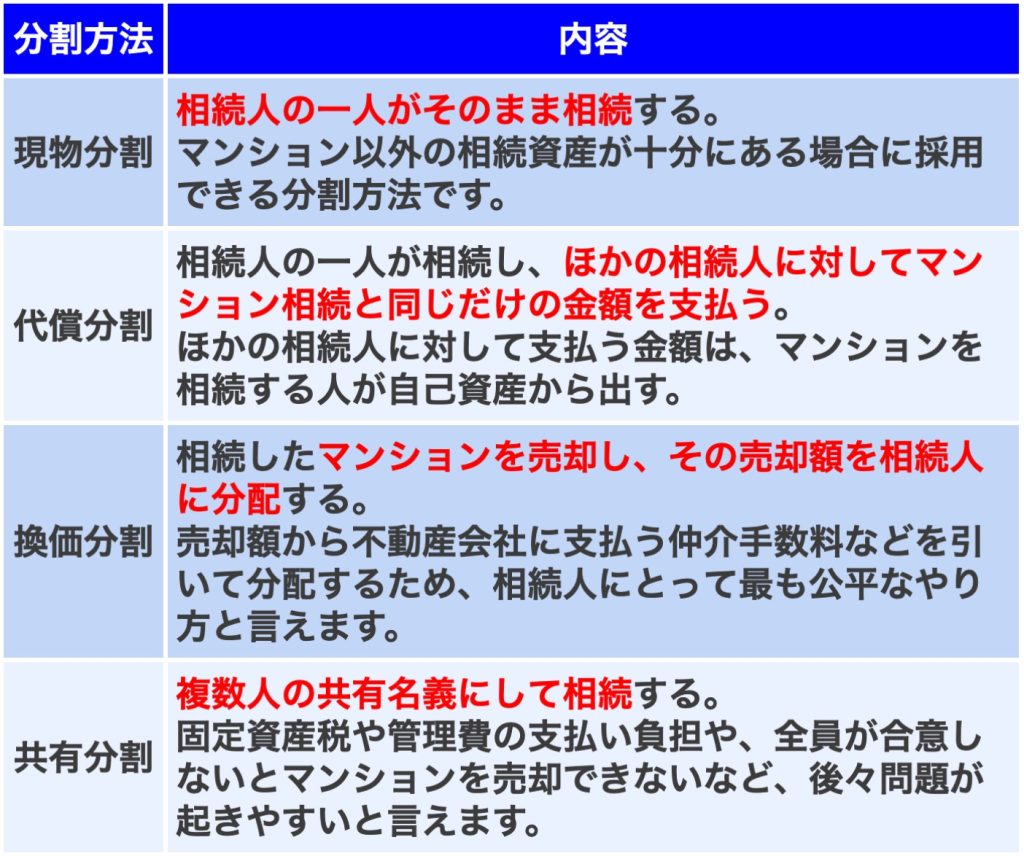 | 分割方法 | 内容 |
|---|---|
| 現物分割 | 相続人の一人がそのまま相続する。マンション以外の相続資産が十分にある場合に採用できる分割方法です。 |
| 代償分割 | 相続人の一人が相続し、ほかの相続人に対してマンション相続と同じだけの金額を支払う。ほかの相続人に対して支払う金額は、マンションを相続する人が自己資産から出す。 |
| 換価分割 | 相続したマンションを売却し、その売却額を相続人に分配する。売却額から不動産会社に支払う仲介手数料などを引いて分配するため、相続人にとって最も公平なやり方と言えます。 |
| 共有分割 | 複数人の共有名義にして相続する。固定資産税や管理費の支払い負担や、全員が合意しないとマンションを売却できないなど、後々問題が起きやすいと言えます。 |